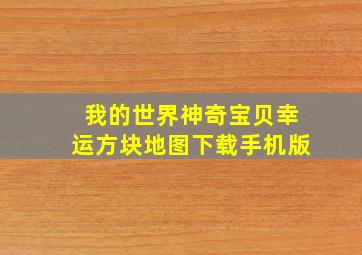 我的世界神奇宝贝幸运方块地图下载手机版